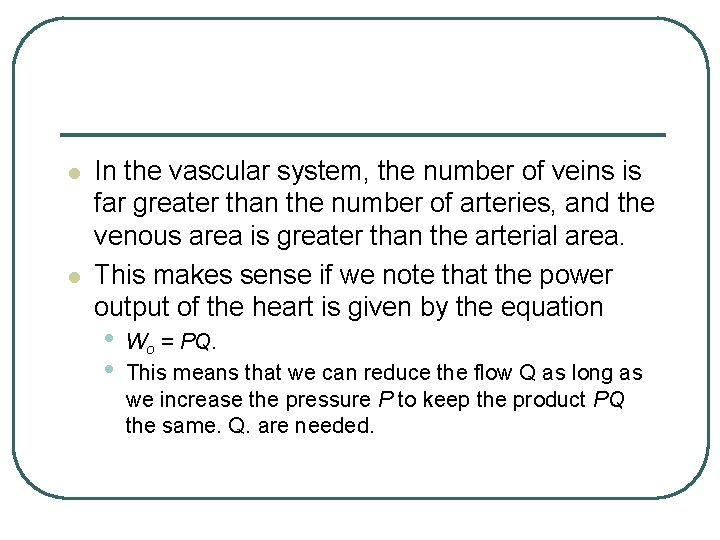 In the vascular system, the number of veins is far greater than the number of arteries, and the venous area is greater than the arterial area.

This makes sense if we note that the power output of the heart is given by the equation

$W_o = PQ$.

This means that we can reduce the flow Q as long as we increase the pressure $P$ to keep the product $PQ$ the same. Q. are needed.